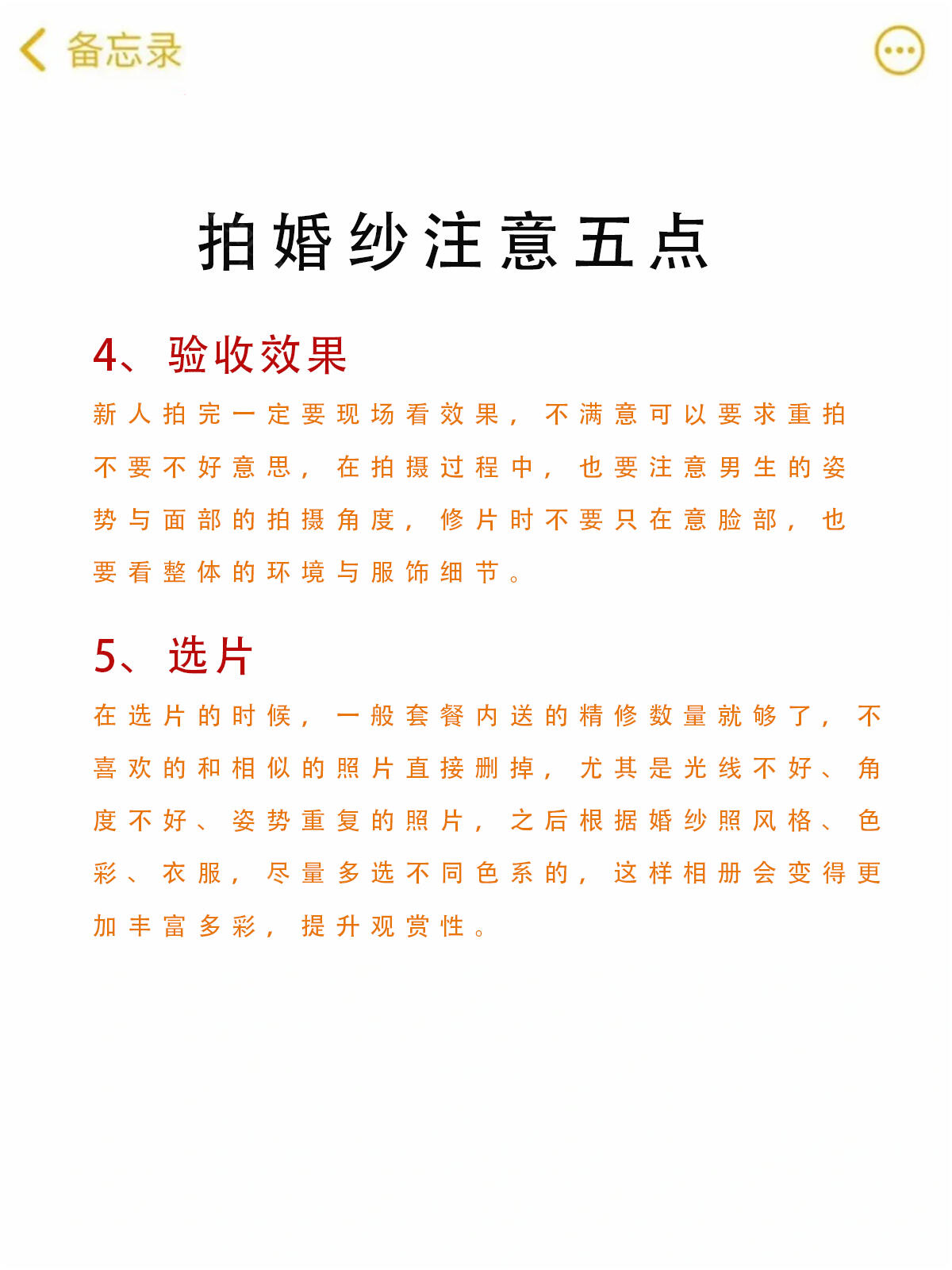 备忘录

拍婚纱注意五点

4、验收效果

新人拍完一定要现场看效果，不满意可以要求重拍不要不好意思，在拍摄过程中，也要注意男生的姿势与面部的拍摄角度，修片时不要只在意脸部，也要看整体的环境与服饰细节。

5、选片

在选片的时候，一般套餐内送的精修数量就够了，不喜欢的和相似的照片直接删掉，尤其是光线不好、角度不好、姿势重复的照片，之后根据婚纱照风格、色彩、衣服，尽量多选不同色系的，这样相册会变得更加丰富多彩，提升观赏性。